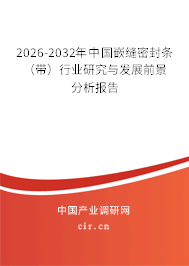 2026-2032年中国嵌缝密封条（带）行业研究与发展前景分析报告

中国产业调研网
cir.cn